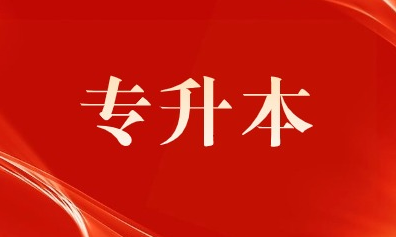 专升本